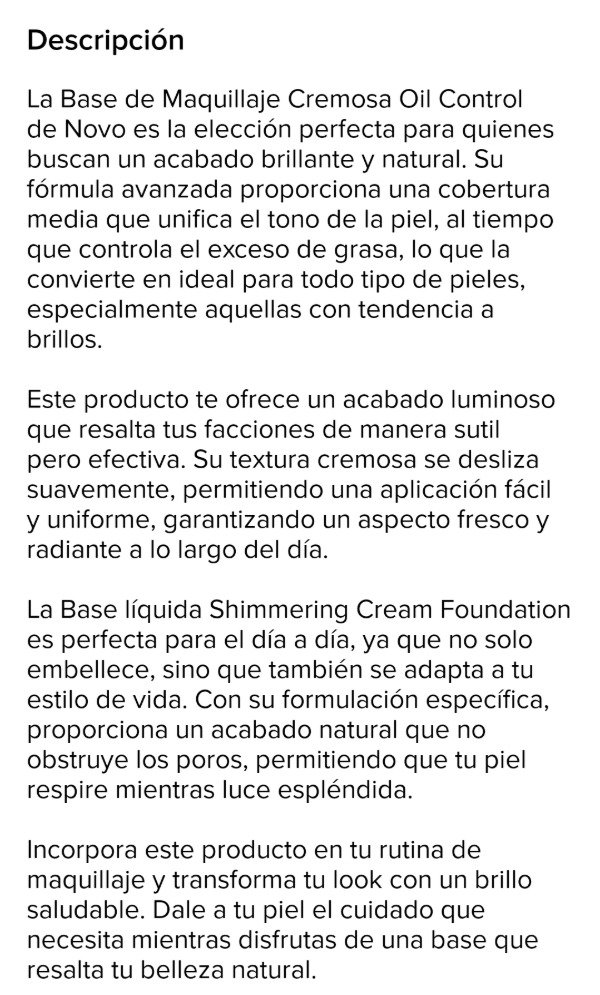 Descripción

La Base de Maquillaje Cremosa Oil Control de Novo es la elección perfecta para quienes buscan un acabado brillante y natural. Su fórmula avanzada proporciona una cobertura media que unifica el tono de la piel, al tiempo que controla el exceso de grasa, lo que la convierte en ideal para todo tipo de pieles, especialmente aquellas con tendencia a brillos.

Este producto te ofrece un acabado luminoso que resalta tus facciones de manera sutil pero efectiva. Su textura cremosa se desliza suavemente, permitiendo una aplicación fácil y uniforme, garantizando un aspecto fresco y radiante a lo largo del día.

La Base líquida Shimmering Cream Foundation es perfecta para el día a día, ya que no solo embellece, sino que también se adapta a tu estilo de vida. Con su formulación específica, proporciona un acabado natural que no obstruye los poros, permitiendo que tu piel respire mientras luce espléndida.

Incorpora este producto en tu rutina de maquillaje y transforma tu look con un brillo saludable. Dale a tu piel el cuidado que necesita mientras disfrutas de una base que resalta tu belleza natural.